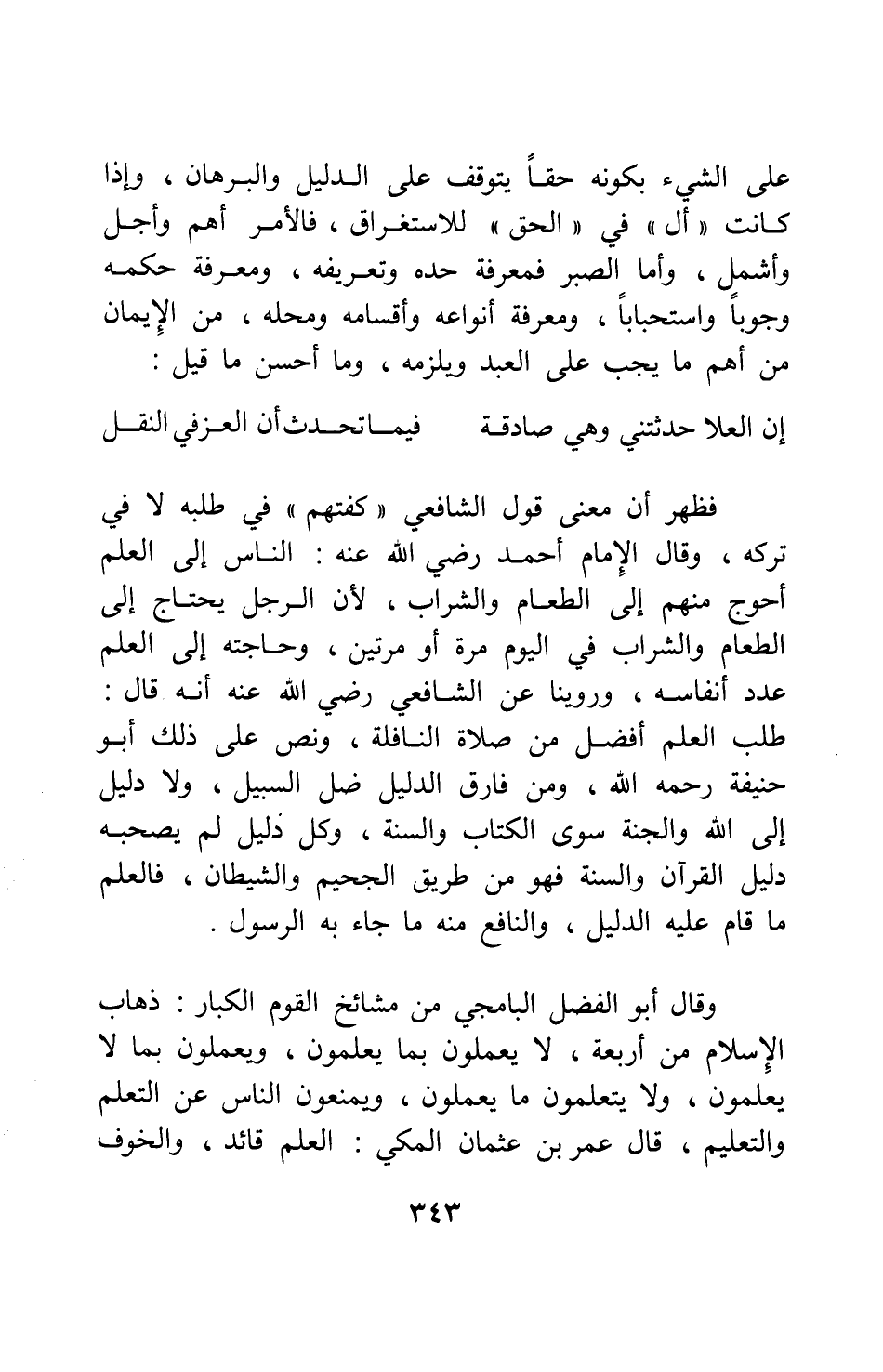 على الشيء بكونه حقاً يتوقف على الدليل والبرهان ، وإذا كانت « أل » في « الحق » للاستغراق ، فالأمر أهم وأجل وأشمل ، وأما الصبر فمعرفة حده وتعريفه ، ومعرفة حكمه وجوباً واستحباباً ، ومعرفة أنواعه وأقسامه ومحله ، من الإيمان من أهم ما يجب على العبد ويلزمه ، وما أحسن ما قيل :

إن العلا حدثتني وهي صادقة فيما تحدث أن العز في النقل

فظهر أن معنى قول الشافعي « كفتهم » في طلبه لا في تركه ، وقال الإمام أحمد رضي الله عنه : الناس إلى العلم أحوج منهم إلى الطعام والشراب ، لأن الرجل يحتاج إلى الطعام والشراب في اليوم مرة أو مرتين ، وحاجته إلى العلم عدد أنفاسه ، وروينا عن الشافعي رضي الله عنه أنه قال : طلب العلم أفضل من صلاة النافلة ، ونص على ذلك أبو حنيفة رحمه الله ، ومن فارق الدليل ضل السبيل ، ولا دليل إلى الله والجنة سوى الكتاب والسنة ، وكل دليل لم يصحبه دليل القرآن والسنة فهو من طريق الجحيم والشيطان ، فالعلم ما قام عليه الدليل ، والنافع منه ما جاء به الرسول .

وقال أبو الفضل البامجي من مشائخ القوم الكبار : ذهاب الإسلام من أربعة ، لا يعملون بما يعلمون ، ويعملون بما لا يعلمون ، ولا يتعلمون ما يعملون ، ويمنعون الناس عن التعلم والتعليم ، قال عمر بن عثمان المكي : العلم قائد ، والخوف

٣٤٣